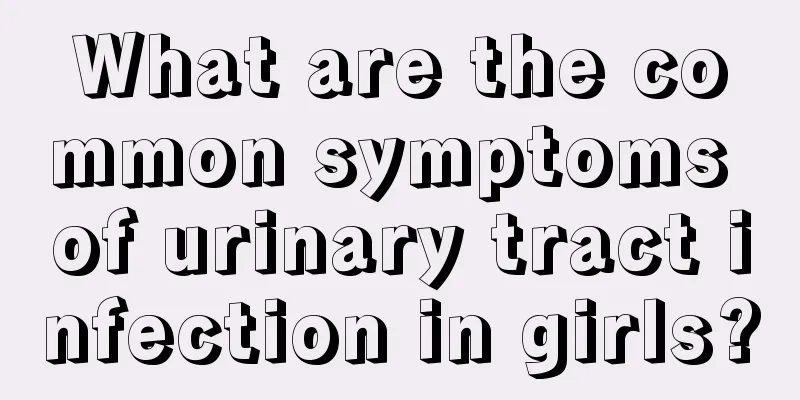 What are the common symptoms of urinary tract infection in girls?